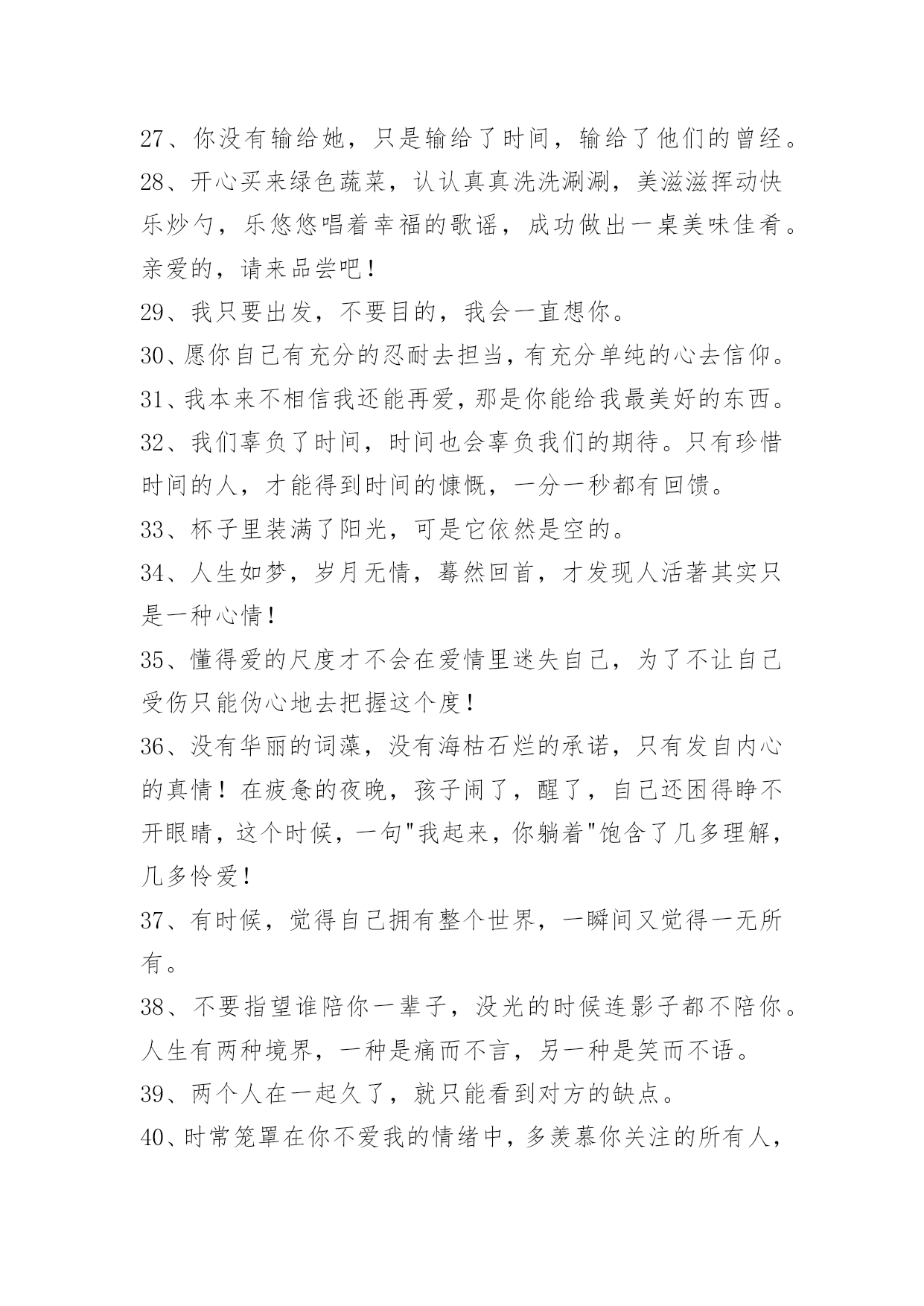 27、你没有输给她，只是输给了时间，输给了他们的曾经。

28、开心买来绿色蔬菜，认认真真洗洗涮涮，美滋滋挥动快乐炒勺，乐悠悠唱着幸福的歌谣，成功做出一桌美味佳肴。亲爱的，请来品尝吧！

29、我只要出发，不要目的，我会一直想你。

30、愿你自己有充分的忍耐去担当，有充分单纯的心去信仰。

31、我本来不相信我还能再爱，那是你能给我最美好的东西。

32、我们辜负了时间，时间也会辜负我们的期待。只有珍惜时间的人，才能得到时间的慷慨，一分一秒都有回馈。

33、杯子里装满了阳光，可是它依然是空的。

34、人生如梦，岁月无情，蓦然回首，才发现人活著其实只是一种心情！

35、懂得爱的尺度才不会在爱情里迷失自己，为了不让自己受伤只能伪心地去把握这个度！

36、没有华丽的词藻，没有海枯石烂的承诺，只有发自内心的真情！在疲惫的夜晚，孩子闹了，醒了，自己还困得睁不开眼睛，这个时候，一句"我起来，你躺着"饱含了几多理解，几多怜爱！

37、有时候，觉得自己拥有整个世界，一瞬间又觉得一无所有。

38、不要指望谁陪你一辈子，没光的时候连影子都不陪你。人生有两种境界，一种是痛而不言，另一种是笑而不语。

39、两个人在一起久了，就只能看到对方的缺点。

40、时常笼罩在你不爱我的情绪中，多羡慕你关注的所有人，